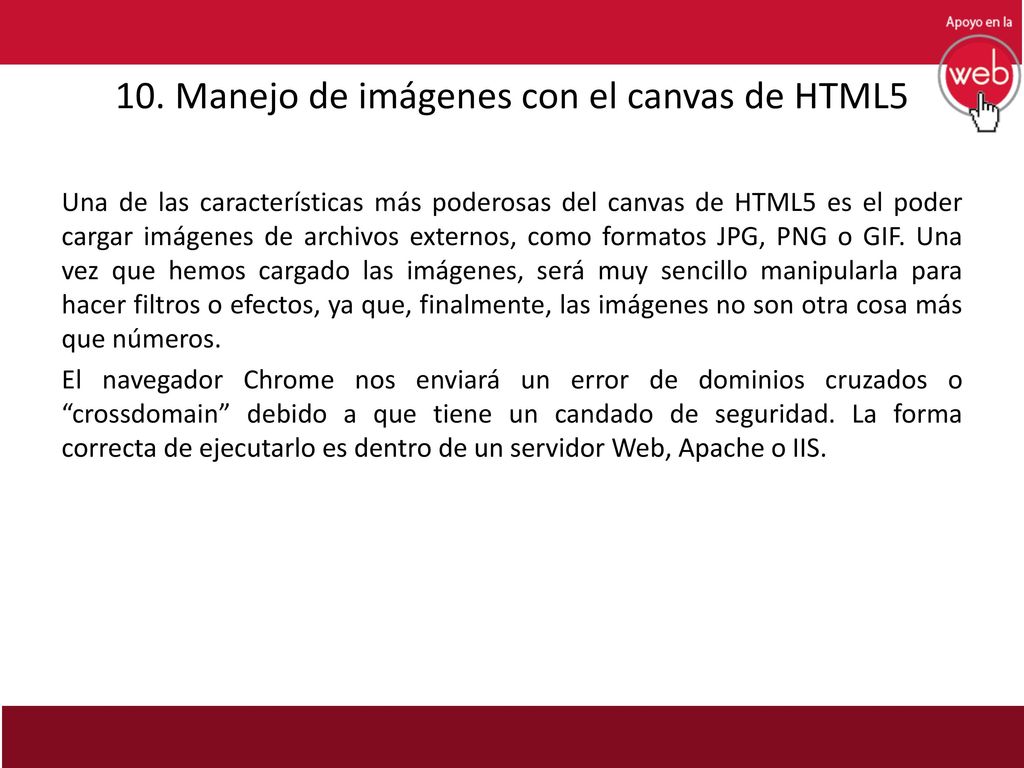 Apoyo en la web

10. Manejo de imágenes con el canvas de HTML5

Una de las características más poderosas del canvas de HTML5 es el poder cargar imágenes de archivos externos, como formatos JPG, PNG o GIF. Una vez que hemos cargado las imágenes, será muy sencillo manipularla para hacer filtros o efectos, ya que, finalmente, las imágenes no son otra cosa más que números.

El navegador Chrome nos enviará un error de dominios cruzados o “crossdomain” debido a que tiene un candado de seguridad. La forma correcta de ejecutarlo es dentro de un servidor Web, Apache o IIS.